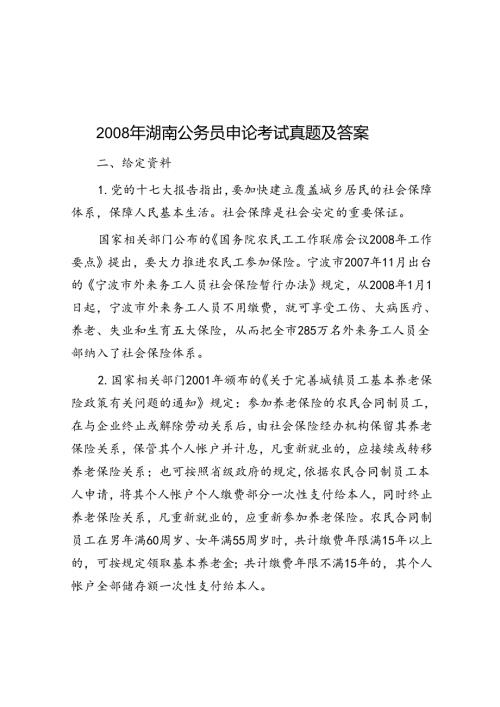 2008年湖南公务员申论考试真题及答案

二、给定资料

1. 党的十七大报告指出，要加快建立覆盖城乡居民的社会保障体系，保障人民基本生活。社会保障是社会安定的重要保证。

国家相关部门公布的《国务院农民工工作联席会议2008年工作要点》提出，要大力推进农民工参加保险。宁波市2007年11月出台的《宁波市外来务工人员社会保险暂行办法》规定，从2008年1月1日起，宁波市外来务工人员不用缴费，就可享受工伤、大病医疗、养老、失业和生育五大保险，从而把全市285万名外来务工人员全部纳入了社会保险体系。

2. 国家相关部门2001年颁布的《关于完善城镇员工基本养老保险政策有关问题的通知》规定：参加养老保险的农民合同制员工，在与企业终止或解除劳动关系后，由社会保险经办机构保留其养老保险关系，保管其个人帐户并计息，凡重新就业的，应接续或转移养老保险关系；也可按照省级政府的规定，依据农民合同制员工本人申请，将其个人帐户个人缴费部分一次性支付给本人，同时终止养老保险关系，凡重新就业的，应重新参加养老保险。农民合同制员工在男年满60周岁、女年满55周岁时，共计缴费年限满15年以上的，可按规定领取基本养老金；共计缴费年限不满15年的，其个人帐户全部储存额一次性支付给本人。